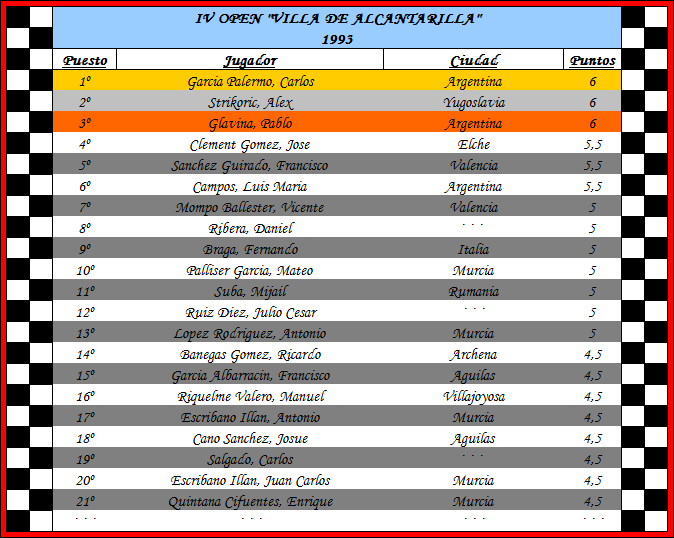 IV OPEN "VILLA DE ALCANTARILLA"
1993

| Puesto | Jugador | Ciudad | Puntos |
|---|---|---|---|
| 1º | Garcia Palermo, Carlos | Argentina | 6 |
| 2º | Strikoric, Alex | Yugoslavia | 6 |
| 3º | Glavina, Pablo | Argentina | 6 |
| 4º | Clement Gomez, Jose | Elche | 5,5 |
| 5º | Sanchez Guirado, Francisco | Valencia | 5,5 |
| 6º | Campos, Luis Maria | Argentina | 5,5 |
| 7º | Mompo Ballester, Vicente | Valencia | 5 |
| 8º | Ribera, Daniel | · · · | 5 |
| 9º | Braga, Fernando | Italia | 5 |
| 10º | Palliser Garcia, Mateo | Murcia | 5 |
| 11º | Suba, Mijail | Rumania | 5 |
| 12º | Ruiz Diez, Julio Cesar | · · · | 5 |
| 13º | Lopez Rodriguez, Antonio | Murcia | 5 |
| 14º | Banegas Gomez, Ricardo | Archena | 4,5 |
| 15º | Garcia Albarracin, Francisco | Aguilas | 4,5 |
| 16º | Riquelme Valero, Manuel | Villajoyosa | 4,5 |
| 17º | Escribano Illan, Antonio | Murcia | 4,5 |
| 18º | Cano Sanchez, Josue | Aguilas | 4,5 |
| 19º | Salgado, Carlos | · · · | 4,5 |
| 20º | Escribano Illan, Juan Carlos | Murcia | 4,5 |
| 21º | Quintana Cifuentes, Enrique | Murcia | 4,5 |
| · · · | · · · | · · · | · · · |